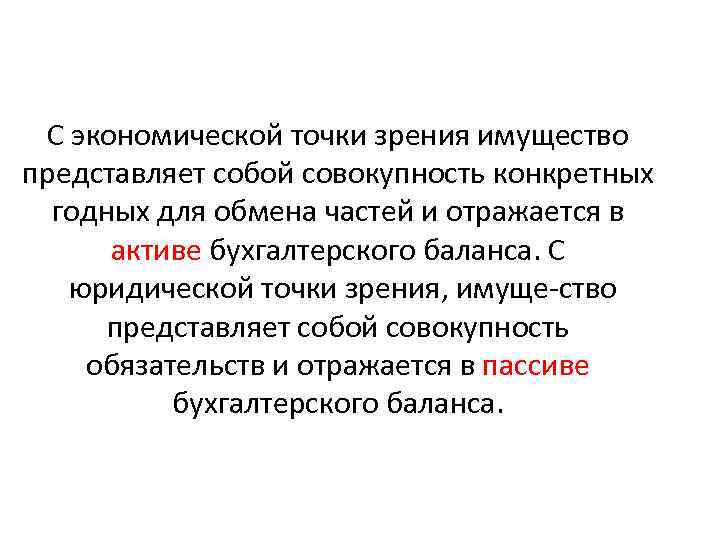 С экономической точки зрения имущество представляет собой совокупность конкретных годных для обмена частей и отражается в активе бухгалтерского баланса. С юридической точки зрения, имуще-ство представляет собой совокупность обязательств и отражается в пассиве бухгалтерского баланса.